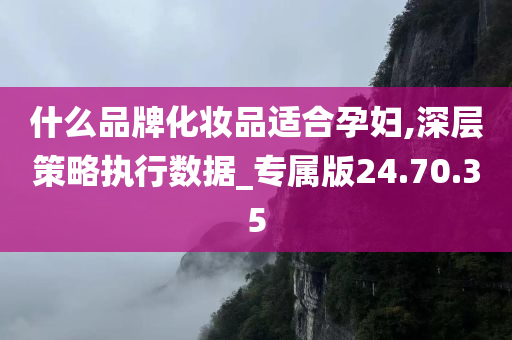 什么品牌化妆品适合孕妇,深层策略执行数据_专属版24.70.35